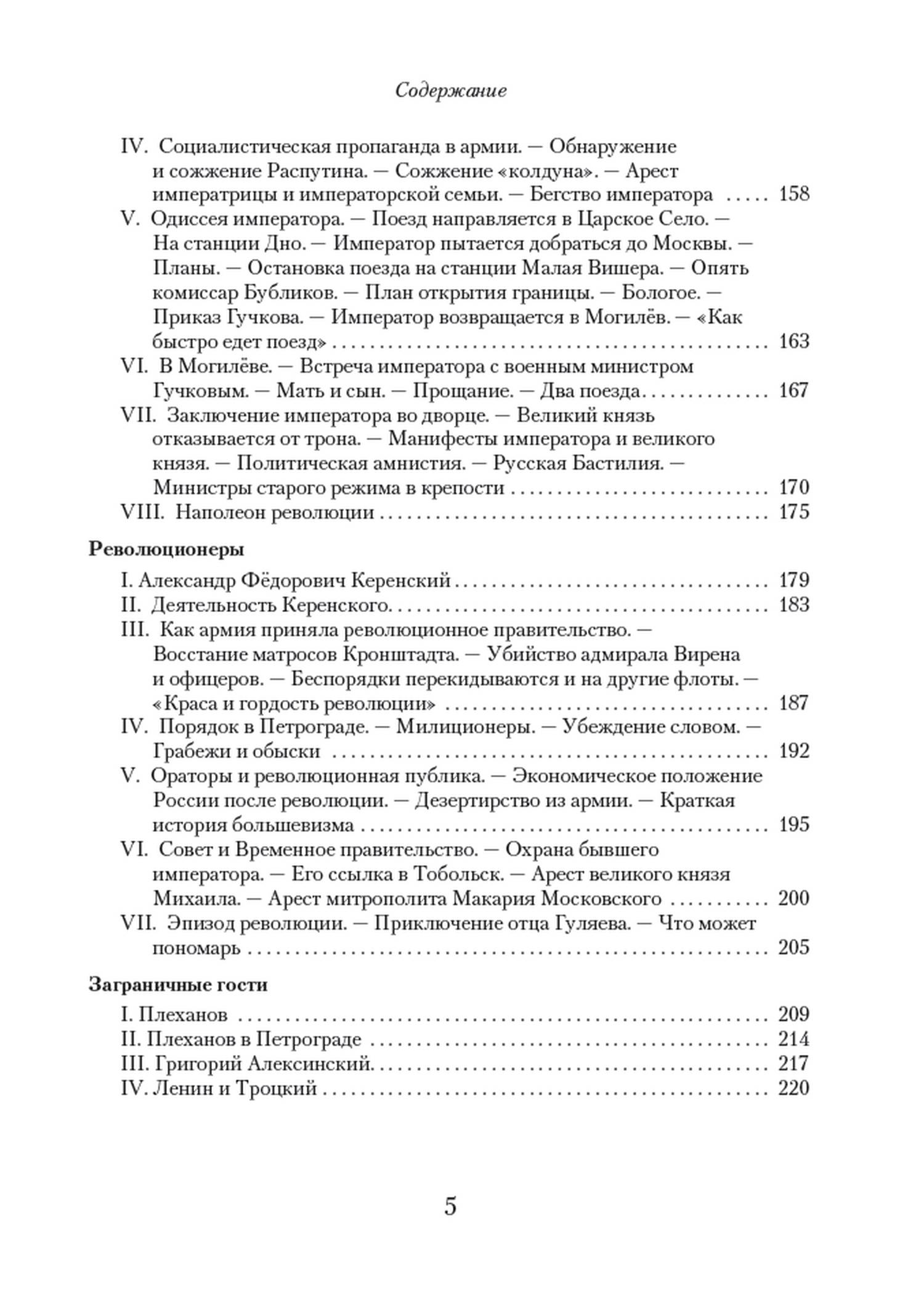 Содержание

IV. Социалистическая пропаганда в армии. — Обнаружение и сожжение Распутина. — Сожжение «колдуна». — Арест императрицы и императорской семьи. — Бегство императора 158
V. Одиссея императора. — Поезд направляется в Царское Село. — На станции Дно. — Император пытается добраться до Москвы. — Планы. — Остановка поезда на станции Малая Вишера. — Опять комиссар Бубликов. — План открытия границы. — Бологое. — Приказ Гучкова. — Император возвращается в Могилёв. — «Как быстро едет поезд» 163
VI. В Могилёве. — Встреча императора с военным министром Гучковым. — Мать и сын. — Прощание. — Два поезда 167
VII. Заключение императора во дворце. — Великий князь отказывается от трона. — Манифесты императора и великого князя. — Политическая амнистия. — Русская Бастилия. — Министры старого режима в крепости 170
VIII. Наполеон революции 175

Революционеры
I. Александр Фёдорович Керенский 179
II. Деятельность Керенского 183
III. Как армия приняла революционное правительство. — Восстание матросов Кронштадта. — Убийство адмирала Вирена и офицеров. — Беспорядки перекидываются и на другие флоты. — «Краса и гордость революции» 187
IV. Порядок в Петрограде. — Милиционеры. — Убеждение словом. — Грабежи и обыски 192
V. Ораторы и революционная публика. — Экономическое положение России после революции. — Дезертирство из армии. — Краткая история большевизма 195
VI. Совет и Временное правительство. — Охрана бывшего императора. — Его ссылка в Тобольск. — Арест великого князя Михаила. — Арест митрополита Макария Московского 200
VII. Эпизод революции. — Приключение отца Гуляева. — Что может пономарь 205

Заграничные гости
I. Плеханов 209
II. Плеханов в Петрограде 214
III. Григорий Алексинский 217
IV. Ленин и Троцкий 220

5